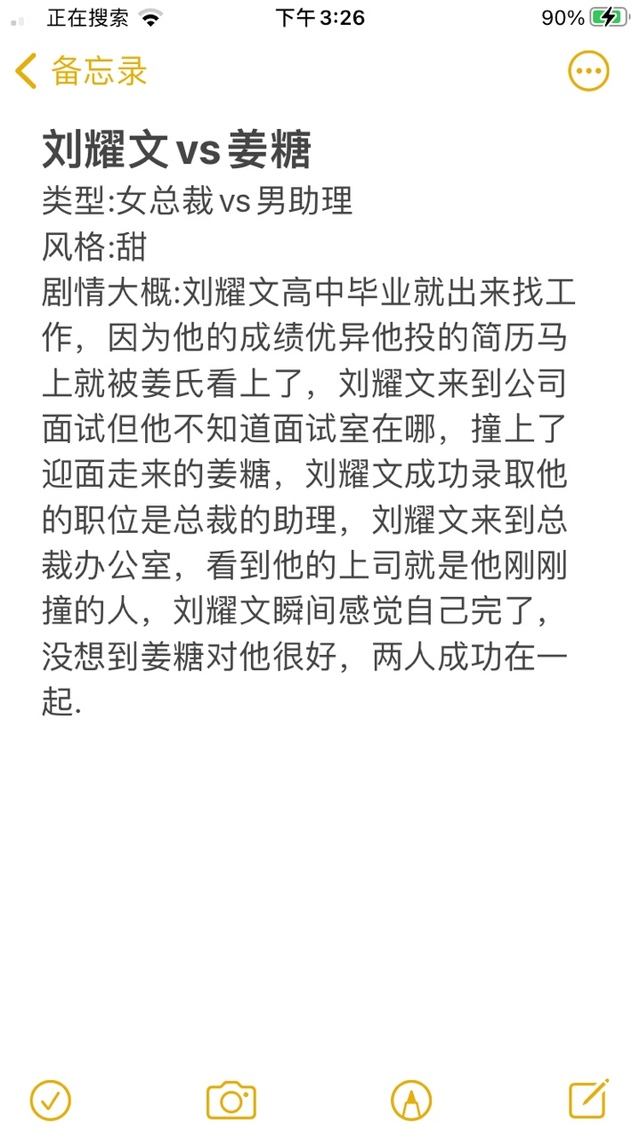 正在搜索 下午3:26 90%

备忘录

刘耀文vs姜糖
类型:女总裁vs男助理
风格:甜
剧情大概:刘耀文高中毕业就出来找工作，因为他的成绩优异他投的简历马上就被姜氏看上了，刘耀文来到公司面试但他不知道面试室在哪，撞上了迎面走来的姜糖，刘耀文成功录取他的职位是总裁的助理，刘耀文来到总裁办公室，看到他的上司就是他刚刚撞的人，刘耀文瞬间感觉自己完了，没想到姜糖对他很好，两人成功在一起.